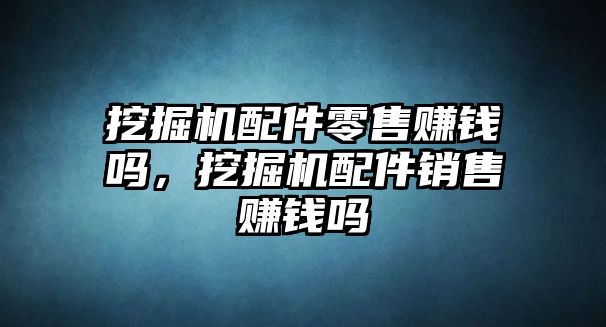 挖掘机配件零售赚钱吗，挖掘机配件销售赚钱吗